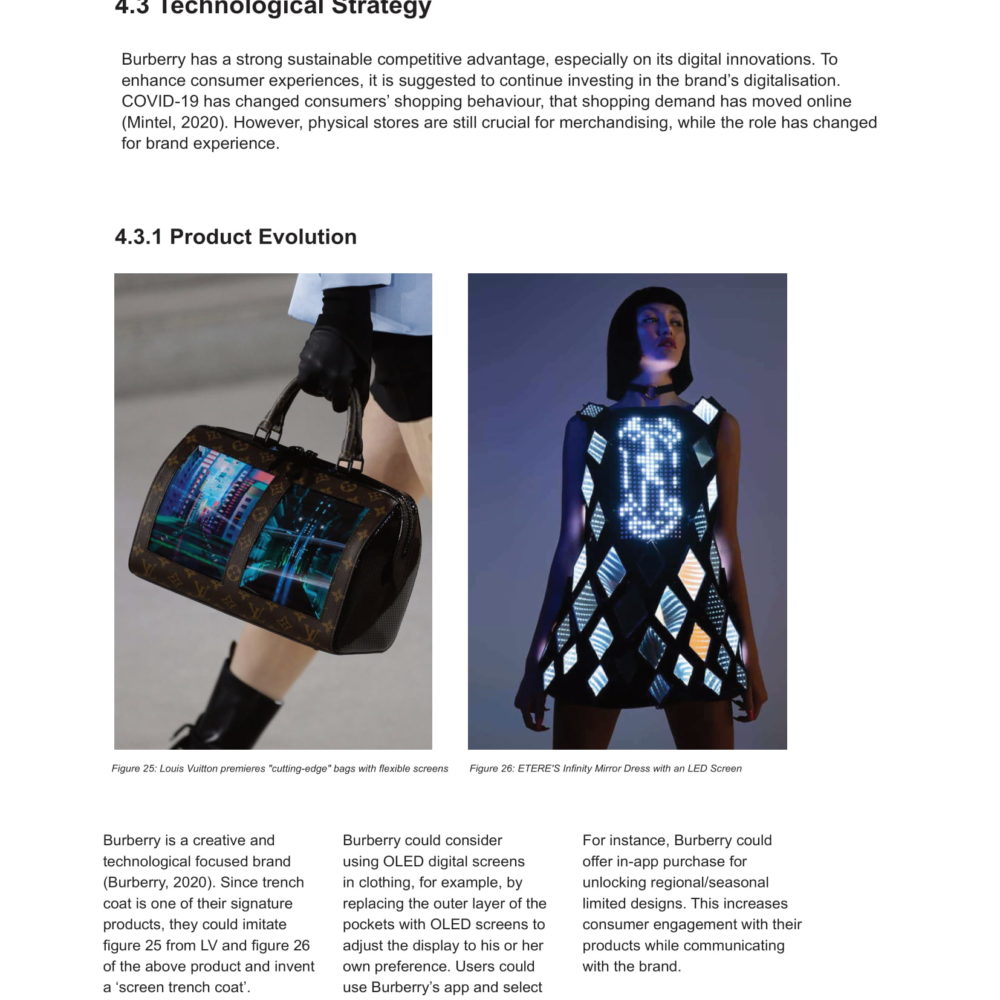 4.3 Technological Strategy

Burberry has a strong sustainable competitive advantage, especially on its digital innovations. To enhance consumer experiences, it is suggested to continue investing in the brand's digitalisation. COVID-19 has changed consumers' shopping behaviour, that shopping demand has moved online (Mintel, 2020). However, physical stores are still crucial for merchandising, while the role has changed for brand experience.

4.3.1 Product Evolution

Figure 25: Louis Vuitton premieres "cutting-edge" bags with flexible screens

Figure 26: ETERE'S Infinity Mirror Dress with an LED Screen

Burberry is a creative and technological focused brand (Burberry, 2020). Since trench coat is one of their signature products, they could imitate figure 25 from LV and figure 26 of the above product and invent a 'screen trench coat'.

Burberry could consider using OLED digital screens in clothing, for example, by replacing the outer layer of the pockets with OLED screens to adjust the display to his or her own preference. Users could use Burberry's app and select

For instance, Burberry could offer in-app purchase for unlocking regional/seasonal limited designs. This increases consumer engagement with their products while communicating with the brand.